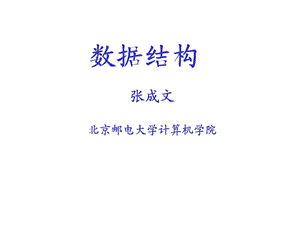 数据结构

张成文

北京邮电大学计算机学院